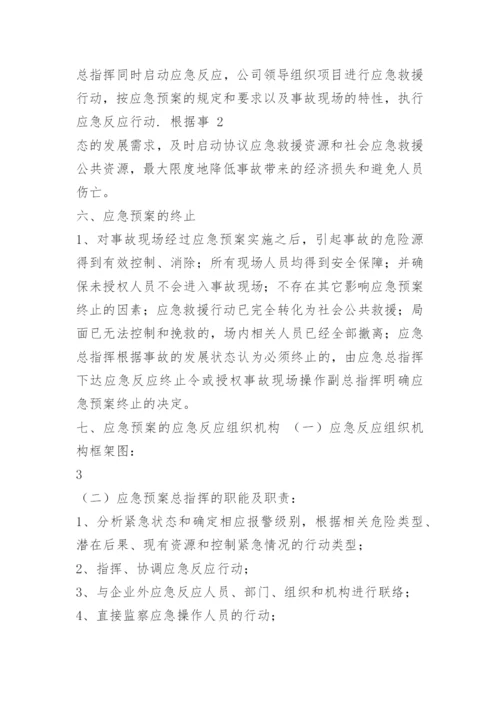 总指挥同时启动应急反应，公司领导组织项目进行应急救援行动，按应急预案的规定和要求以及事故现场的特性，执行应急反应行动．根据事 2
态的发展需求，及时启动协议应急救援资源和社会应急救援公共资源，最大限度地降低事故带来的经济损失和避免人员伤亡。
六、应急预案的终止
1、对事故现场经过应急预案实施之后，引起事故的危险源得到有效控制、消除；所有现场人员均得到安全保障；并确保未授权人员不会进入事故现场；不存在其它影响应急预案终止的因素；应急救援行动已完全转化为社会公共救援；局面已无法控制和挽救的，场内相关人员已经全部撤离；应急总指挥根据事故的发展状态认为必须终止的，由应急总指挥下达应急反应终止令或授权事故现场操作副总指挥明确应急预案终止的决定。
七、应急预案的应急反应组织机构 （一）应急反应组织机构框架图：
3
（二）应急预案总指挥的职能及职责：
1、分析紧急状态和确定相应报警级别，根据相关危险类型、潜在后果、现有资源和控制紧急情况的行动类型；
2、指挥、协调应急反应行动；
3、与企业外应急反应人员、部门、组织和机构进行联络；
4、直接监察应急操作人员的行动；